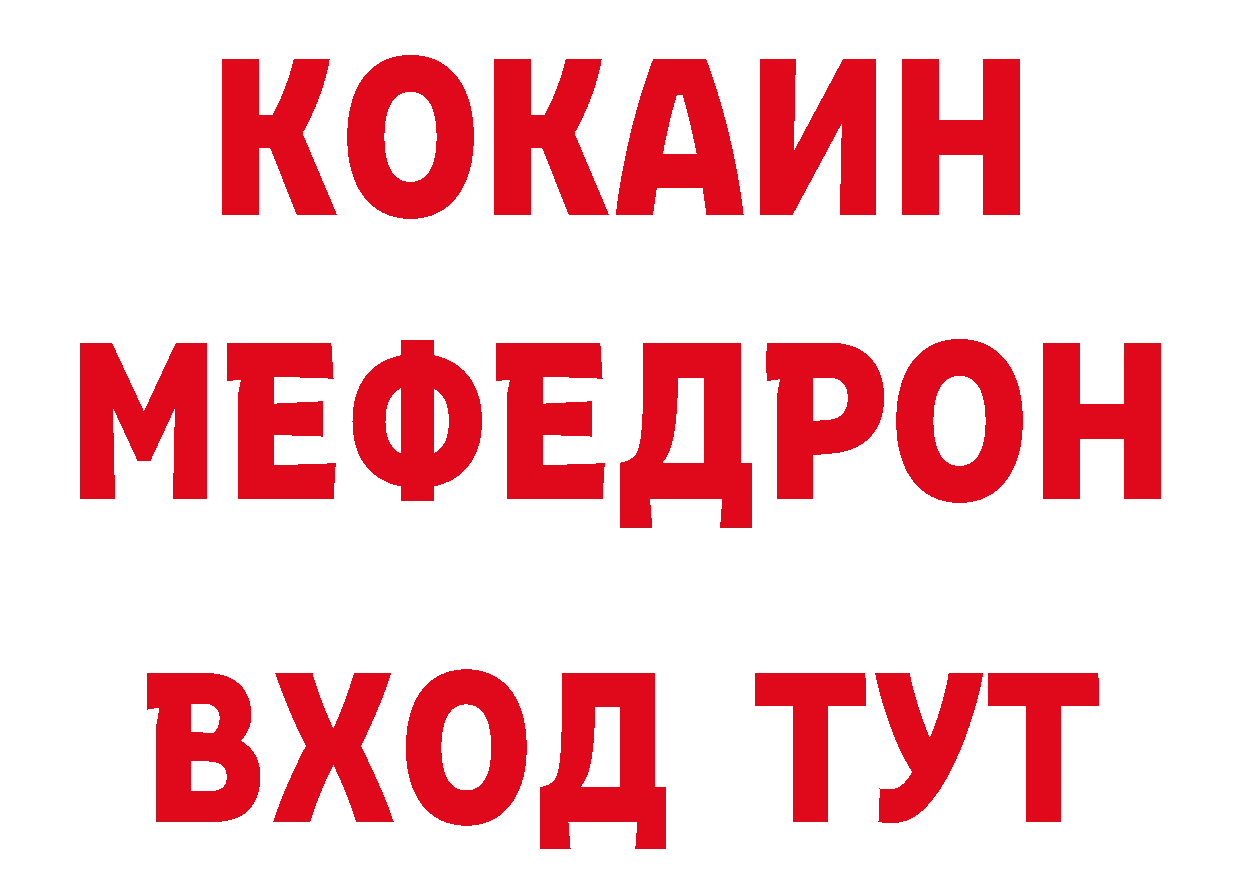 КОКАИН
МЕФЕДРОН
ВХОД ТУТ